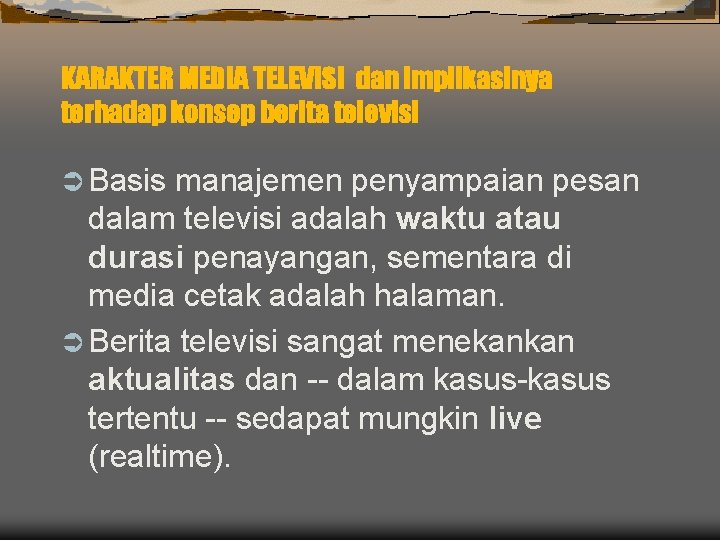 KARAKTER MEDIA TELEVISI dan implikasinya terhadap konsep berita televisi

Basis manajemen penyampaian pesan dalam televisi adalah waktu atau durasi penayangan, sementara di media cetak adalah halaman.

Berita televisi sangat menekankan aktualitas dan -- dalam kasus-kasus tertentu -- sedapat mungkin live (realtime).